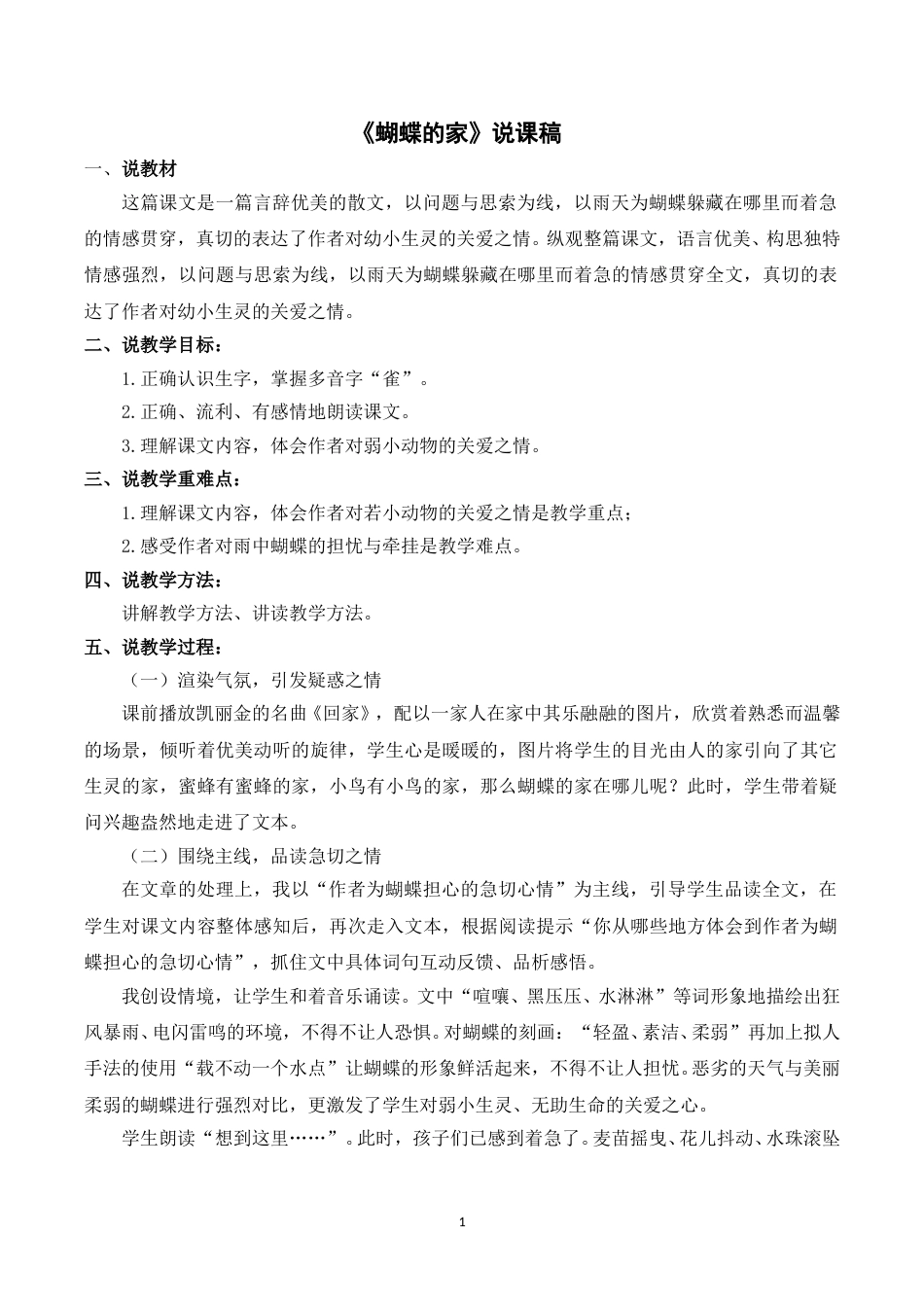 《蝴蝶的家》说课稿

一、说教材

这篇课文是一篇言辞优美的散文，以问题与思索为线，以雨天为蝴蝶躲藏在哪里而着急的情感贯穿，真切的表达了作者对幼小生灵的关爱之情。纵观整篇课文，语言优美、构思独特情感强烈，以问题与思索为线，以雨天为蝴蝶躲藏在哪里而着急的情感贯穿全文，真切的表达了作者对幼小生灵的关爱之情。

二、说教学目标：

1.正确认识生字，掌握多音字“雀”。

2.正确、流利、有感情地朗读课文。

3.理解课文内容，体会作者对弱小动物的关爱之情。

三、说教学重难点：

1.理解课文内容，体会作者对若小动物的关爱之情是教学重点；

2.感受作者对雨中蝴蝶的担忧与牵挂是教学难点。

四、说教学方法：

讲解教学方法、讲读教学方法。

五、说教学过程：

（一）渲染气氛，引发疑惑之情

课前播放凯丽金的名曲《回家》，配以一家人在家中其乐融融的图片，欣赏着熟悉而温馨的场景，倾听着优美动听的旋律，学生心是暖暖的，图片将学生的目光由人的家引向了其它生灵的家，蜜蜂有蜜蜂的家，小鸟有小鸟的家，那么蝴蝶的家在哪儿呢？此时，学生带着疑问兴趣盎然地走进了文本。

（二）围绕主线，品读急切之情

在文章的处理上，我以“作者为蝴蝶担心的急切心情”为主线，引导学生品读全文，在学生对课文内容整体感知后，再次走入文本，根据阅读提示“你从哪些地方体会到作者为蝴蝶担心的急切心情”，抓住文中具体词句互动反馈、品析感悟。

我创设情境，让学生和着音乐诵读。文中“喧嚷、黑压压、水淋淋”等词形象地描绘出狂风暴雨、电闪雷鸣的环境，不得不让人恐惧。对蝴蝶的刻画：“轻盈、素洁、柔弱”再加上拟人手法的使用“载不动一个水点”让蝴蝶的形象鲜活起来，不得不让人担忧。恶劣的天气与美丽柔弱的蝴蝶进行强烈对比，更激发了学生对弱小生灵、无助生命的关爱之心。

学生朗读“想到这里……”。此时，孩子们已感到着急了。麦苗摇曳、花儿抖动、水珠滚坠

1